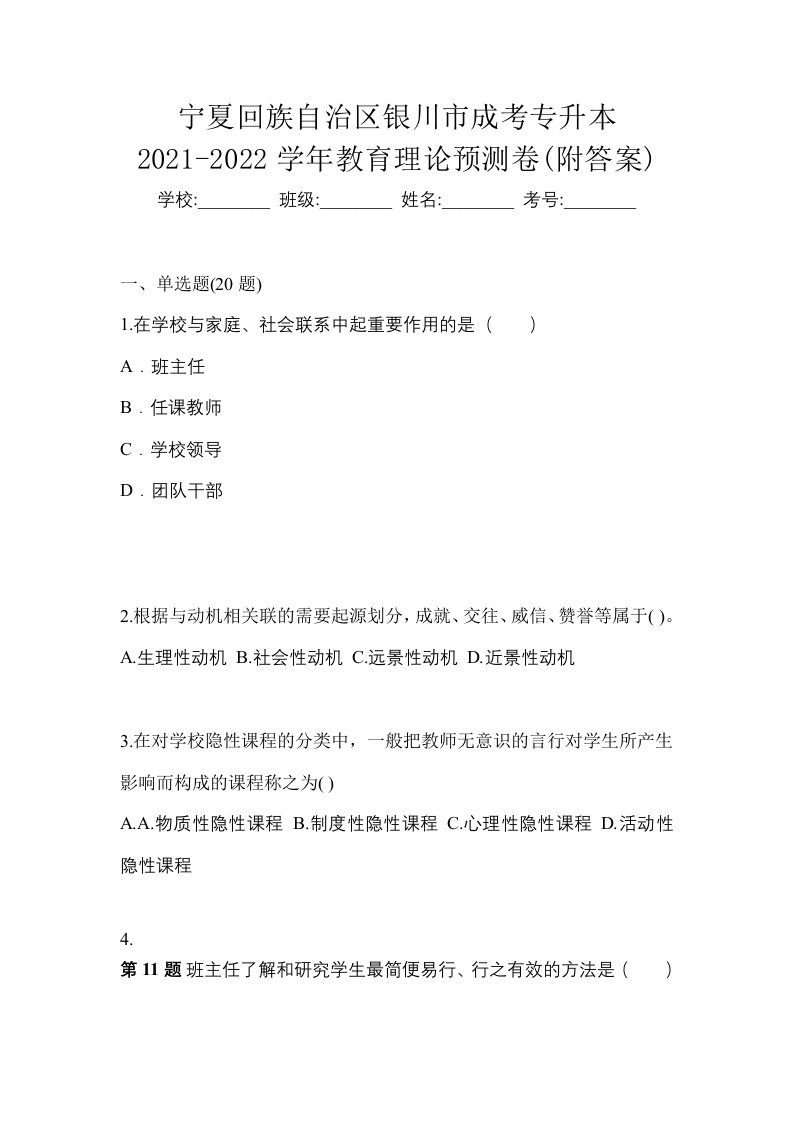 宁夏回族自治区银川市成考专升本
2021-2022 学年教育理论预测卷(附答案)
学校:________ 班级:________ 姓名:________ 考号:________

一、单选题(20 题)

1.在学校与家庭、社会联系中起重要作用的是（　　）

A．班主任

B．任课教师

C．学校领导

D．团队干部

2.根据与动机相关联的需要起源划分，成就、交往、威信、赞誉等属于( )。

A.生理性动机 B.社会性动机 C.远景性动机 D.近景性动机

3.在对学校隐性课程的分类中，一般把教师无意识的言行对学生所产生影响而构成的课程称之为( )

A.A.物质性隐性课程 B.制度性隐性课程 C.心理性隐性课程 D.活动性隐性课程

4.

第 11 题 班主任了解和研究学生最简便易行、行之有效的方法是（　　）